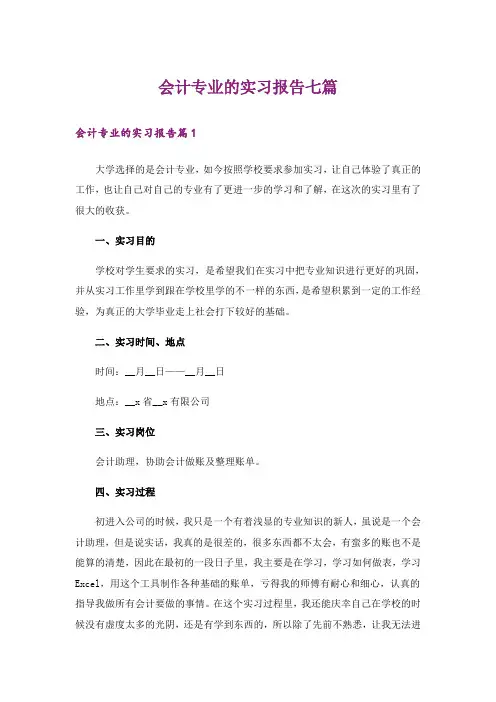 会计专业的实习报告七篇

会计专业的实习报告篇1

大学选择的是会计专业，如今按照学校要求参加实习，让自己体验了真正的工作，也让自己对自己的专业有了更进一步的学习和了解，在这次的实习里有了很大的收获。

一、实习目的

学校对学生要求的实习，是希望我们在实习中把专业知识进行更好的巩固，并从实习工作里学到跟在学校里学的不一样的东西，是希望积累到一定的工作经验，为真正的大学毕业走上社会打下较好的基础。

二、实习时间、地点

时间：__月__日——__月__日

地点：__x省__x有限公司

三、实习岗位

会计助理，协助会计做账及整理账单。

四、实习过程

初进入公司的时候，我只是一个有着浅显的专业知识的新人，虽说是一个会计助理，但是说实话，我真的是很差的，很多东西都不太会，有蛮多的账也不是能算的清楚，因此在最初的一段日子里，我主要是在学习，学习如何做表，学习Excel，用这个工具制作各种基础的账单，亏得我的师傅有耐心和细心，认真的指导我做所有会计要做的事情。在这个实习过程里，我还能庆幸自己在学校的时候没有虚度太多的光阴，还是有学到东西的，所以除了先前不熟悉，让我无法进